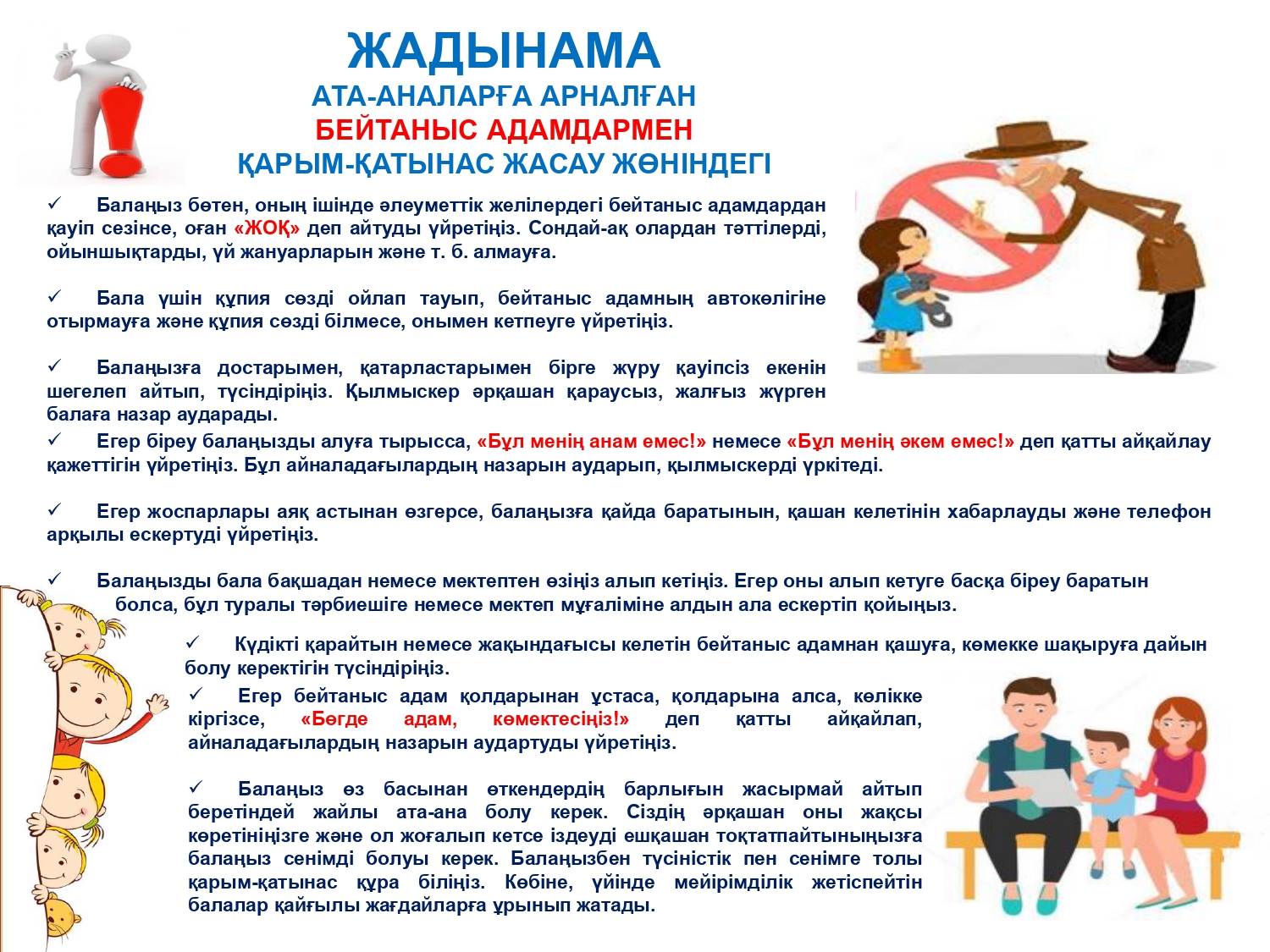 ЖАДЫНАМА
АТА-АНАЛАРҒА АРНАЛҒАН
БЕЙТАНЫС АДАМДАРМЕН
ҚАРЫМ-ҚАТЫНАС ЖАСАУ ЖӨНІНДЕГІ

✓ Балаңыз бөтен, оның ішінде әлеуметтік желілердегі бейтаныс адамдардан қауіп сезінсе, оған «ЖОҚ» деп айтуды үйретіңіз. Сондай-ақ олардан тәттілерді, ойыншықтарды, үй жануарларын және т. б. алмауға.

✓ Бала үшін құпия сөзді ойлап тауып, бейтаныс адамның автокөлігіне отырмауға және құпия сөзді білмесе, онымен кетпеуге үйретіңіз.

✓ Балаңызға достарымен, қатарластарымен бірге жүру қауіпсіз екенін шегелеп айтып, түсіндіріңіз. Қылмыскер әрқашан қараусыз, жалғыз жүрген балаға назар аударады.

✓ Егер біреу балаңызды алуға тырысса, «Бұл менің анам емес!» немесе «Бұл менің әкем емес!» деп қатты айқайлау қажеттігін үйретіңіз. Бұл айналадағылардың назарын аударып, қылмыскерді үркітеді.

✓ Егер жоспарлары аяқ астынан өзгерсе, балаңызға қайда баратынын, қашан келетінін хабарлауды және телефон арқылы ескертуді үйретіңіз.

✓ Балаңызды бала бақшадан немесе мектептен өзіңіз алып кетіңіз. Егер оны алып кетуге басқа біреу баратын болса, бұл туралы тәрбиешіге немесе мектеп мұғаліміне алдын ала ескертіп қойыңыз.

✓ Күдікті қарайтын немесе жақындағысы келетін бейтаныс адамнан қашуға, көмекке шақыруға дайын болу керектігін түсіндіріңіз.

✓ Егер бейтаныс адам қолдарынан ұстаса, қолдарына алса, көлікке кіргізсе, «Бөгде адам, көмектесіңіз!» деп қатты айқайлап, айналадағылардың назарын аудартуды үйретіңіз.

✓ Балаңыз өз басынан өткендердің барлығын жасырмай айтып беретіндей жайлы ата-ана болу керек. Сіздің әрқашан оны жақсы көретініңізге және ол жоғалып кетсе іздеуді ешқашан тоқтатпайтыныңызға балаңыз сенімді болуы керек. Балаңызбен түсіністік пен сенімге толы қарым-қатынас құра біліңіз. Көбіне, үйінде мейірімділік жетіспейтін балалар қайғылы жағдайларға ұрынып жатады.